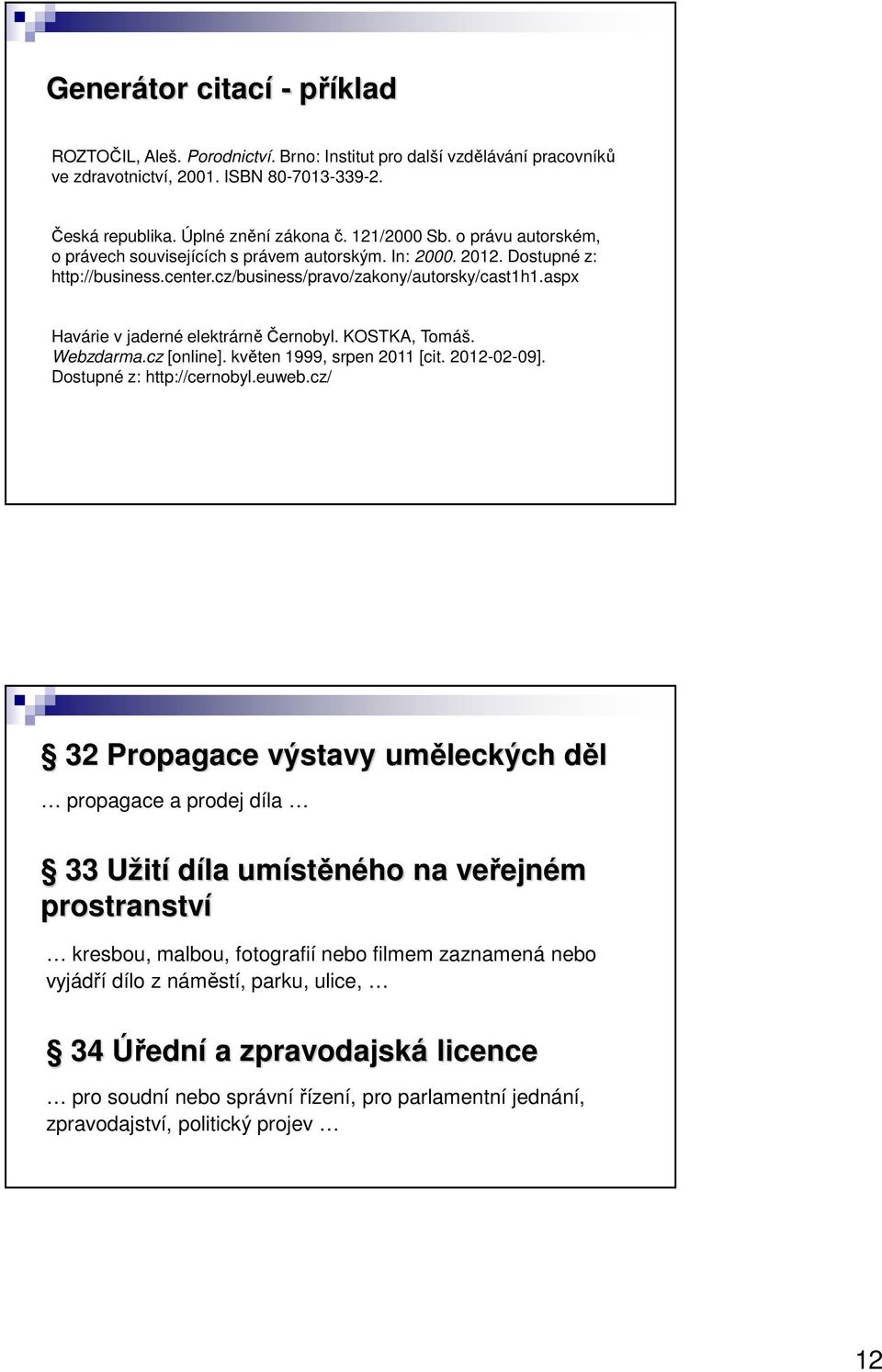 Generátor citací - příklad

ROZTOČIL, Aleš. Porodnictví. Brno: Institut pro další vzdělávání pracovníků ve zdravotnictví, 2001. ISBN 80-7013-339-2.

Česká republika. Úplné znění zákona č. 121/2000 Sb. o právu autorském, o právech souvisejících s právem autorským. In: 2000. 2012. Dostupné z: http://business.center.cz/business/pravo/zakony/autorsky/cast1h1.aspx

Havárie v jaderné elektrárně Černobyl. KOSTKA, Tomáš. Webzdarma.cz [online]. květen 1999, srpen 2011 [cit. 2012-02-09]. Dostupné z: http://cernobyl.euweb.cz/

§ 32 Propagace výstavy uměleckých děl

… propagace a prodej díla …

§ 33 Užití díla umístěného na veřejném prostranství

… kresbou, malbou, fotografií nebo filmem zaznamená nebo vyjádří dílo z náměstí, parku, ulice, …

§ 34 Úřední a zpravodajská licence

… pro soudní nebo správní řízení, pro parlamentní jednání, zpravodajství, politický projev …

12